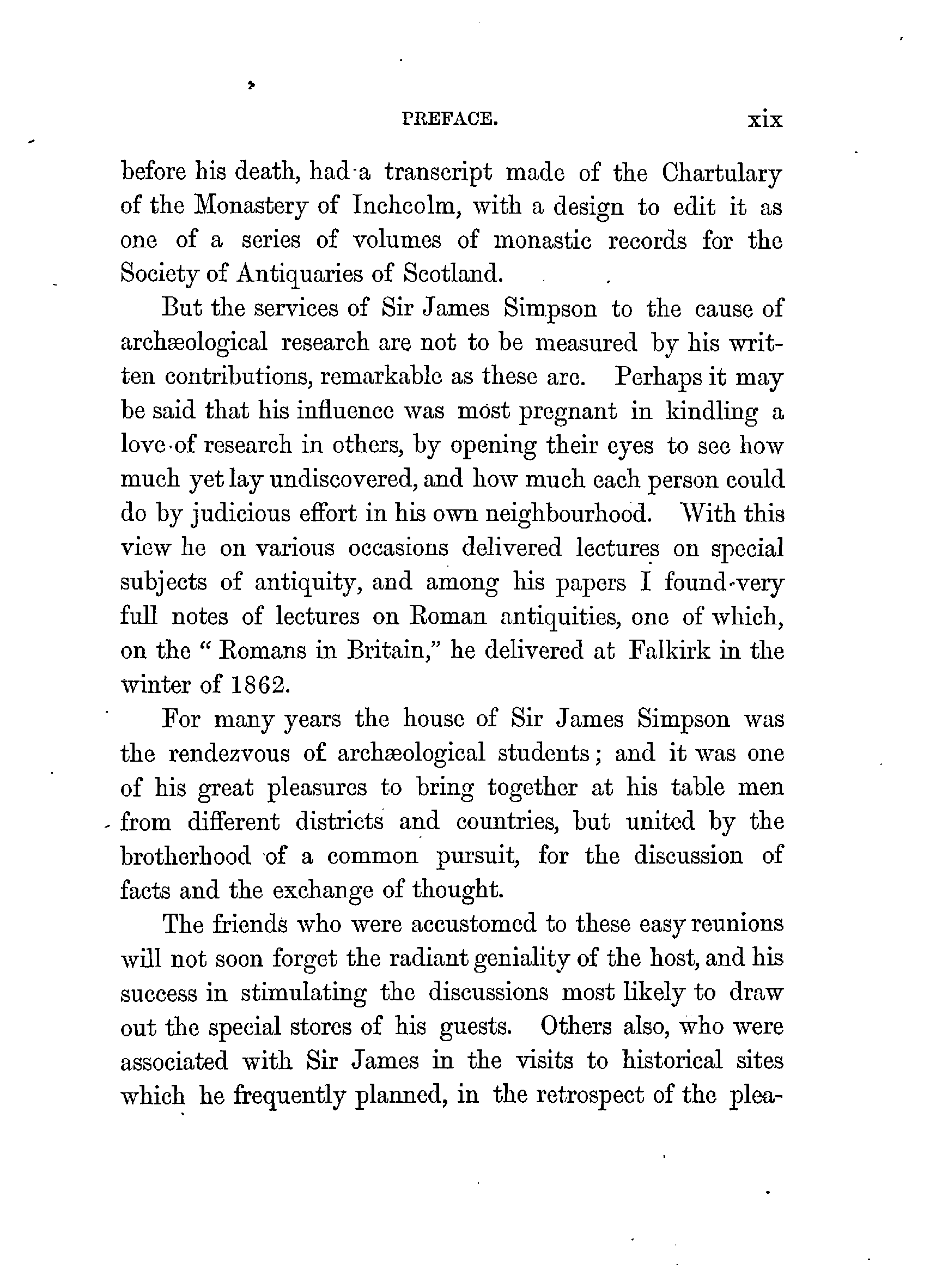 PREFACE. xix

before his death, had a transcript made of the Chartulary of the Monastery of Inchcolm, with a design to edit it as one of a series of volumes of monastic records for the Society of Antiquaries of Scotland.

But the services of Sir James Simpson to the cause of archæological research are not to be measured by his written contributions, remarkable as these are. Perhaps it may be said that his influence was most pregnant in kindling a love of research in others, by opening their eyes to see how much yet lay undiscovered, and how much each person could do by judicious effort in his own neighbourhood. With this view he on various occasions delivered lectures on special subjects of antiquity, and among his papers I found very full notes of lectures on Roman antiquities, one of which, on the "Romans in Britain," he delivered at Falkirk in the winter of 1862.

For many years the house of Sir James Simpson was the rendezvous of archæological students; and it was one of his great pleasures to bring together at his table men from different districts and countries, but united by the brotherhood of a common pursuit, for the discussion of facts and the exchange of thought.

The friends who were accustomed to these easy reunions will not soon forget the radiant geniality of the host, and his success in stimulating the discussions most likely to draw out the special stores of his guests. Others also, who were associated with Sir James in the visits to historical sites which he frequently planned, in the retrospect of the plea-